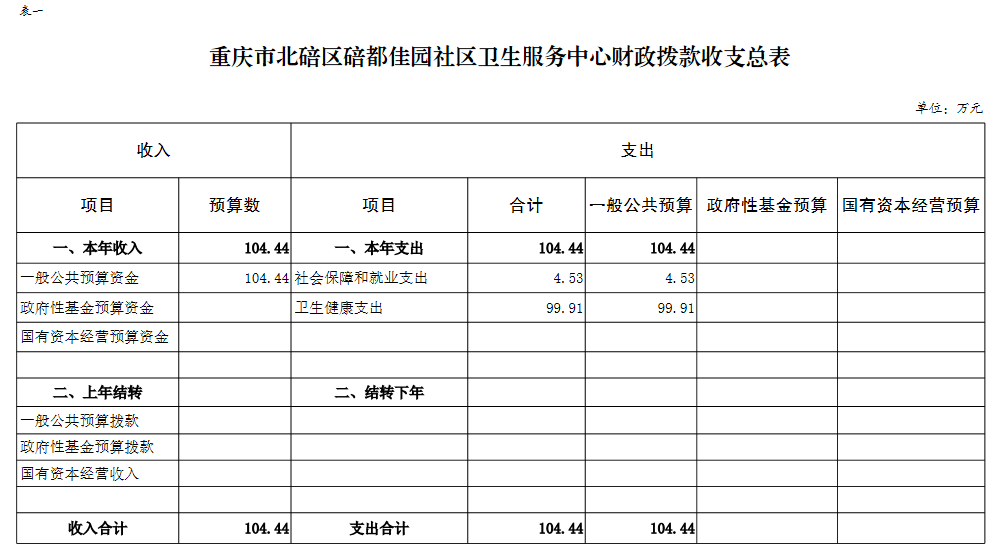 表一

重庆市北碚区碚都佳园社区卫生服务中心财政拨款收支总表

单位：万元

| 收入 | | 支出 | | | | |
|---|---|---|---|---|---|---|
| 项目 | 预算数 | 项目 | 合计 | 一般公共预算 | 政府性基金预算 | 国有资本经营预算 |
| 一、本年收入 | 104.44 | 一、本年支出 | 104.44 | 104.44 | | |
| 一般公共预算资金 | 104.44 | 社会保障和就业支出 | 4.53 | 4.53 | | |
| 政府性基金预算资金 | | 卫生健康支出 | 99.91 | 99.91 | | |
| 国有资本经营预算资金 | | | | | | |
| | | | | | | |
| 二、上年结转 | | 二、结转下年 | | | | |
| 一般公共预算拨款 | | | | | | |
| 政府性基金预算拨款 | | | | | | |
| 国有资本经营收入 | | | | | | |
| | | | | | | |
| 收入合计 | 104.44 | 支出合计 | 104.44 | 104.44 | | |